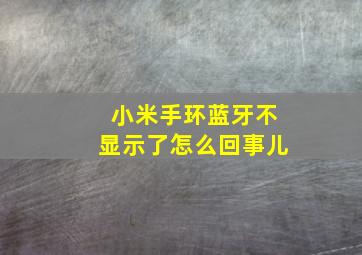 小米手环蓝牙不显示了怎么回事儿